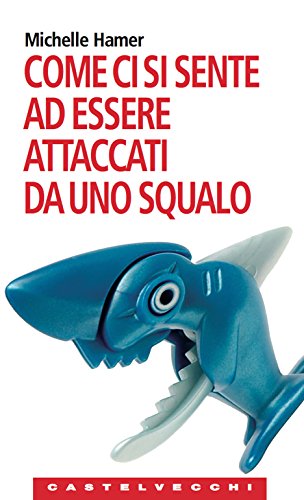 Michelle Hamer

COME CI SI SENTE AD ESSERE ATTACCATI DA UNO SQUALO

CASTELVECCHI